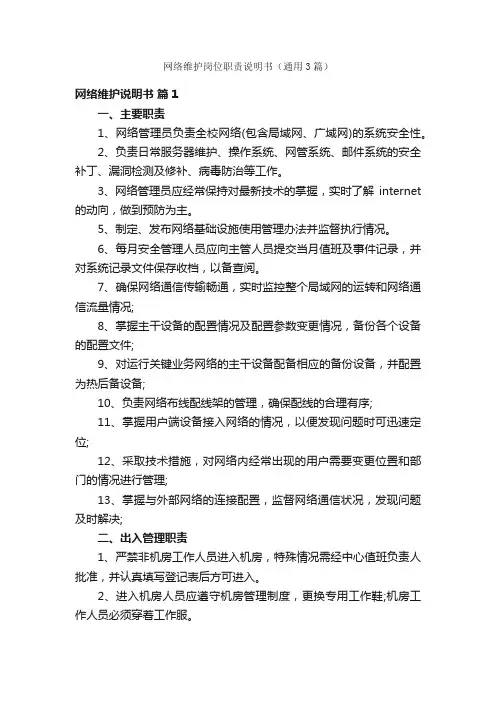 网络维护岗位职责说明书（通用3篇）

网络维护说明书 篇1

一、主要职责

1、网络管理员负责全校网络(包含局域网、广域网)的系统安全性。

2、负责日常服务器维护、操作系统、网管系统、邮件系统的安全补丁、漏洞检测及修补、病毒防治等工作。

3、网络管理员应经常保持对最新技术的掌握，实时了解 internet 的动向，做到预防为主。

5、制定、发布网络基础设施使用管理办法并监督执行情况。

6、每月安全管理人员应向主管人员提交当月值班及事件记录，并对系统记录文件保存收档，以备查阅。

7、确保网络通信传输畅通，实时监控整个局域网的运转和网络通信流量情况;

8、掌握主干设备的配置情况及配置参数变更情况，备份各个设备的配置文件;

9、对运行关键业务网络的主干设备配备相应的备份设备，并配置为热后备设备;

10、负责网络布线配线架的管理，确保配线的合理有序;

11、掌握用户端设备接入网络的情况，以便发现问题时可迅速定位;

12、采取技术措施，对网络内经常出现的用户需要变更位置和部门的情况进行管理;

13、掌握与外部网络的连接配置，监督网络通信状况，发现问题及时解决;

二、出入管理职责

1、严禁非机房工作人员进入机房，特殊情况需经中心值班负责人批准，并认真填写登记表后方可进入。

2、进入机房人员应遵守机房管理制度，更换专用工作鞋;机房工作人员必须穿着工作服。